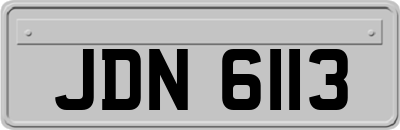 JDN 6113